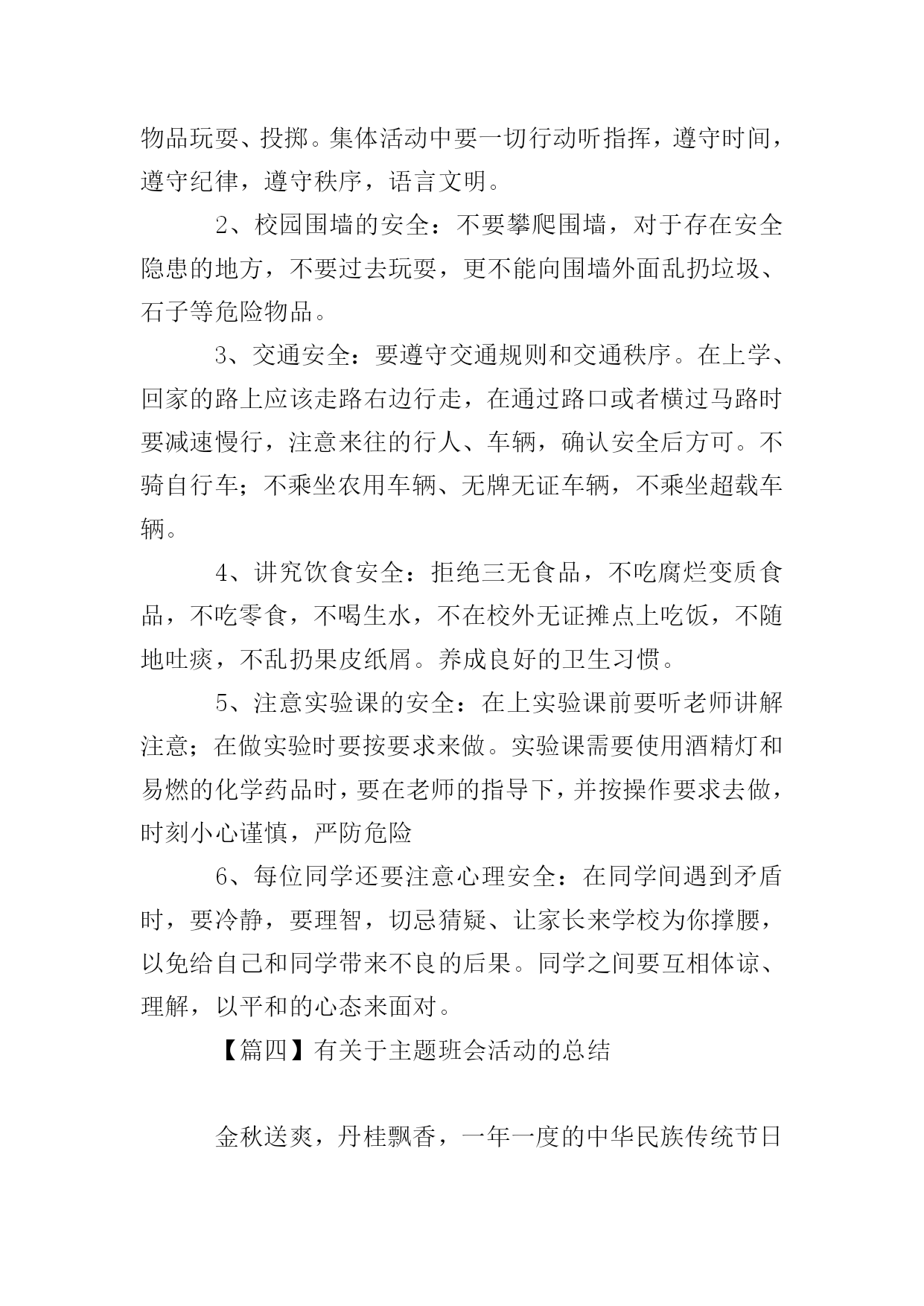 物品玩耍、投掷。集体活动中要一切行动听指挥，遵守时间，遵守纪律，遵守秩序，语言文明。

2、校园围墙的安全：不要攀爬围墙，对于存在安全隐患的地方，不要过去玩耍，更不能向围墙外面乱扔垃圾、石子等危险物品。

3、交通安全：要遵守交通规则和交通秩序。在上学、回家的路上应该走路右边行走，在通过路口或者横过马路时要减速慢行，注意来往的行人、车辆，确认安全后方可。不骑自行车；不乘坐农用车辆、无牌无证车辆，不乘坐超载车辆。

4、讲究饮食安全：拒绝三无食品，不吃腐烂变质食品，不吃零食，不喝生水，不在校外无证摊点上吃饭，不随地吐痰，不乱扔果皮纸屑。养成良好的卫生习惯。

5、注意实验课的安全：在上实验课前要听老师讲解注意；在做实验时要按要求来做。实验课需要使用酒精灯和易燃的化学药品时，要在老师的指导下，并按操作要求去做，时刻小心谨慎，严防危险

6、每位同学还要注意心理安全：在同学间遇到矛盾时，要冷静，要理智，切忌猜疑、让家长来学校为你撑腰，以免给自己和同学带来不良的后果。同学之间要互相体谅、理解，以平和的心态来面对。

【篇四】有关于主题班会活动的总结

金秋送爽，丹桂飘香，一年一度的中华民族传统节日